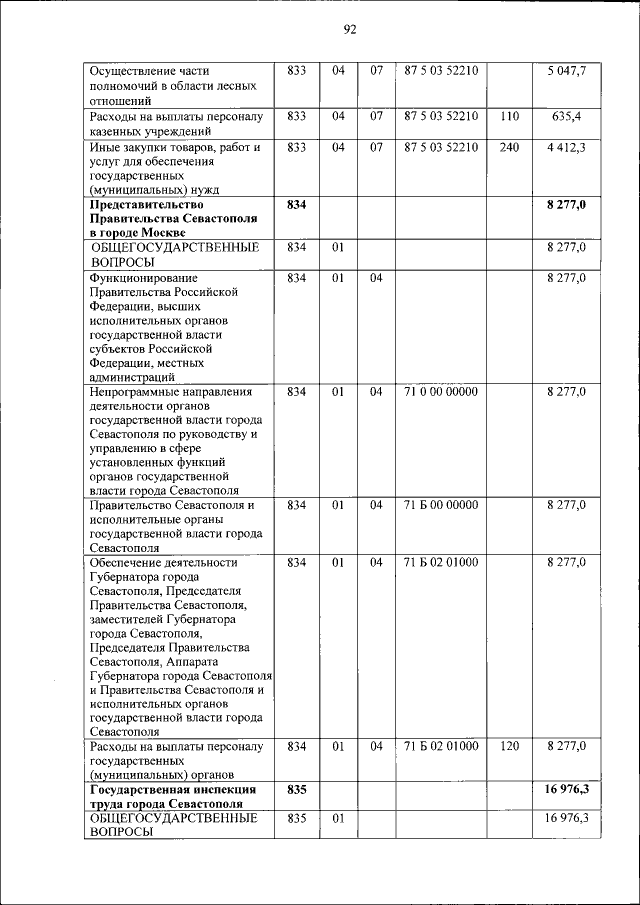 92

| | | | | | | |
|---|---|---|---|---|---|---|
| Осуществление части полномочий в области лесных отношений | 833 | 04 | 07 | 87 5 03 52210 | | 5 047,7 |
| Расходы на выплаты персоналу казенных учреждений | 833 | 04 | 07 | 87 5 03 52210 | 110 | 635,4 |
| Иные закупки товаров, работ и услуг для обеспечения государственных (муниципальных) нужд | 833 | 04 | 07 | 87 5 03 52210 | 240 | 4 412,3 |
| **Представительство Правительства Севастополя в городе Москве** | **834** | | | | | **8 277,0** |
| ОБЩЕГОСУДАРСТВЕННЫЕ ВОПРОСЫ | 834 | 01 | | | | 8 277,0 |
| Функционирование Правительства Российской Федерации, высших исполнительных органов государственной власти субъектов Российской Федерации, местных администраций | 834 | 01 | 04 | | | 8 277,0 |
| Непрограммные направления деятельности органов государственной власти города Севастополя по руководству и управлению в сфере установленных функций органов государственной власти города Севастополя | 834 | 01 | 04 | 71 0 00 00000 | | 8 277,0 |
| Правительство Севастополя и исполнительные органы государственной власти города Севастополя | 834 | 01 | 04 | 71 Б 00 00000 | | 8 277,0 |
| Обеспечение деятельности Губернатора города Севастополя, Председателя Правительства Севастополя, заместителей Губернатора города Севастополя, Председателя Правительства Севастополя, Аппарата Губернатора города Севастополя и Правительства Севастополя и исполнительных органов государственной власти города Севастополя | 834 | 01 | 04 | 71 Б 02 01000 | | 8 277,0 |
| Расходы на выплаты персоналу государственных (муниципальных) органов | 834 | 01 | 04 | 71 Б 02 01000 | 120 | 8 277,0 |
| **Государственная инспекция труда города Севастополя** | **835** | | | | | **16 976,3** |
| ОБЩЕГОСУДАРСТВЕННЫЕ ВОПРОСЫ | 835 | 01 | | | | 16 976,3 |